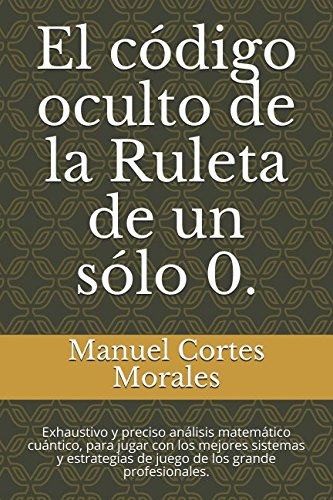 El código oculto de la Ruleta de un sólo 0.

Manuel Cortes Morales

Exhaustivo y preciso análisis matemático cuántico, para jugar con los mejores sistemas y estrategias de juego de los grande profesionales.